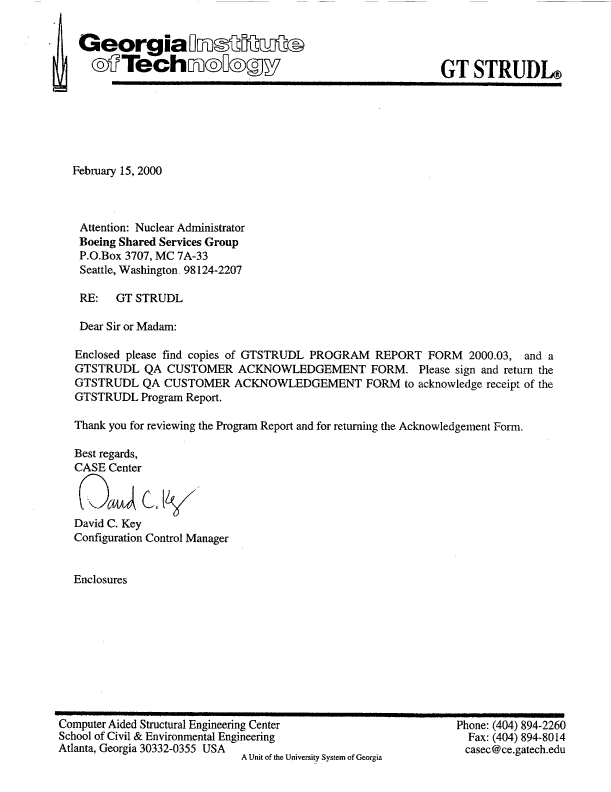 Georgia Institute of Technology

GT STRUDL®

February 15, 2000

Attention: Nuclear Administrator
Boeing Shared Services Group
P.O.Box 3707, MC 7A-33
Seattle, Washington. 98124-2207

RE: GT STRUDL

Dear Sir or Madam:

Enclosed please find copies of GTSTRUDL PROGRAM REPORT FORM 2000.03, and a GTSTRUDL QA CUSTOMER ACKNOWLEDGEMENT FORM. Please sign and return the GTSTRUDL QA CUSTOMER ACKNOWLEDGEMENT FORM to acknowledge receipt of the GTSTRUDL Program Report.

Thank you for reviewing the Program Report and for returning the Acknowledgement Form.

Best regards,
CASE Center

David C. Key

David C. Key
Configuration Control Manager

Enclosures

Computer Aided Structural Engineering Center
School of Civil & Environmental Engineering
Atlanta, Georgia 30332-0355 USA

A Unit of the University System of Georgia

Phone: (404) 894-2260
Fax: (404) 894-8014
casec@ce.gatech.edu